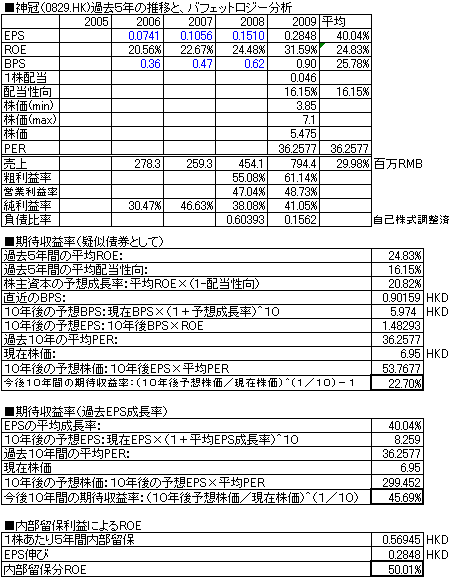 ■神冠(0829.HK)過去5年の推移と、バフェットロジー分析

| | 2005 | 2006 | 2007 | 2008 | 2009 | 平均 | |
|---|---|---|---|---|---|---|---|
| EPS | | 0.0741 | 0.1056 | 0.1510 | 0.2848 | 40.04% | |
| ROE | | 20.56% | 22.67% | 24.48% | 31.59% | 24.83% | |
| BPS | | 0.36 | 0.47 | 0.62 | 0.90 | 25.78% | |
| 1株配当 | | | | | 0.046 | | |
| 配当性向 | | | | | 16.15% | 16.15% | |
| 株価(min) | | | | | 3.85 | | |
| 株価(max) | | | | | 7.1 | | |
| 株価 | | | | | 5.475 | | |
| PER | | | | | 36.2577 | 36.2577 | |
| 売上 | | 278.3 | 259.3 | 454.1 | 794.4 | 29.98% | 百万RMB |
| 粗利益率 | | | | 55.08% | 61.14% | | |
| 営業利益率 | | | | 47.04% | 48.73% | | |
| 純利益率 | | 30.47% | 46.63% | 38.08% | 41.05% | | |
| 負債比率 | | | | 0.60393 | 0.1562 | | 自己株式調整済 |

■期待収益率(疑似債券として)

| | | |
|---|---|---|
| 過去5年間の平均ROE: | 24.83% | |
| 過去5年間の平均配当性向: | 16.15% | |
| 株主資本の予想成長率:平均ROE×(1-配当性向) | 20.82% | |
| 直近のBPS: | 0.90159 | HKD |
| 10年後の予想BPS:現在BPS×(1+予想成長率)^10 | 5.974 | HKD |
| 10年後の予想EPS:10年後BPS×ROE | 1.48293 | |
| 過去10年の平均PER: | 36.2577 | |
| 現在株価: | 6.95 | HKD |
| 10年後の予想株価:10年後EPS×平均PER | 53.7677 | |
| 今後10年間の期待収益率:(10年後予想株価/現在株価)^(1/10)-1 | 22.70% | |

■期待収益率(過去EPS成長率)

| | |
|---|---|
| EPSの平均成長率: | 40.04% |
| 10年後の予想EPS:現在EPS×(1+平均EPS成長率)^10 | 8.259 |
| 過去10年間の平均PER: | 36.2577 |
| 現在株価 | 6.95 |
| 10年後の予想株価:10年後の予想EPS×平均PER | 299.452 |
| 今後10年間の期待収益率:(10年後予想株価/現在株価)^(1/10) | 45.69% |

■内部留保利益によるROE

| | | |
|---|---|---|
| 1株あたり5年間内部留保 | 0.56945 | HKD |
| EPS伸び | 0.2848 | HKD |
| 内部留保分ROE | 50.01% | |